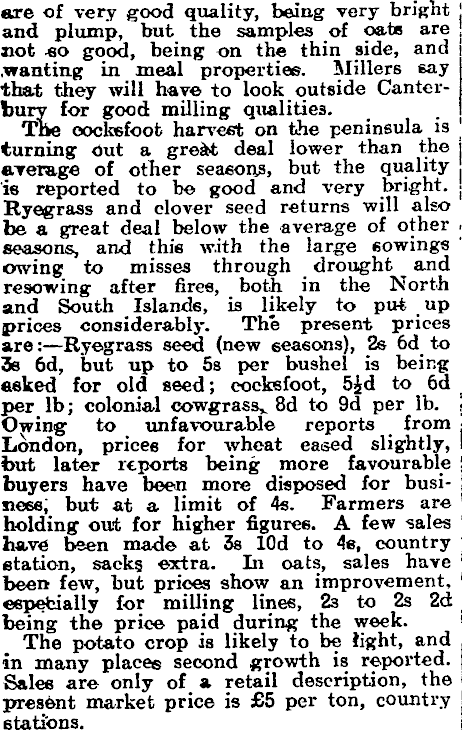 are of very good quality, being very bright and plump, but the samples of oats are not so good, being on the thin side, and wanting in meal properties. Millers say that they will have to look outside Canterbury for good milling qualities.

The cocksfoot harvest on the peninsula is turning out a great deal lower than the average of other seasons, but the quality is reported to be good and very bright. Ryegrass and clover seed returns will also be a great deal below the average of other seasons, and this with the large sowings owing to misses through drought and resowing after fires, both in the North and South Islands, is likely to put up prices considerably. The present prices are:—Ryegrass seed (new seasons), 2s 6d to 3s 6d, but up to 5s per bushel is being asked for old seed; cocksfoot, 5½d to 6d per lb; colonial cowgrass, 8d to 9d per lb. Owing to unfavourable reports from London, prices for wheat eased slightly, but later reports being more favourable buyers have been more disposed for business, but at a limit of 4s. Farmers are holding out for higher figures. A few sales have been made at 3s 10d to 4s, country station, sacks extra. In oats, sales have been few, but prices show an improvement, especially for milling lines, 2s to 2s 2d being the price paid during the week.

The potato crop is likely to be light, and in many places second growth is reported. Sales are only of a retail description, the present market price is £5 per ton, country stations.